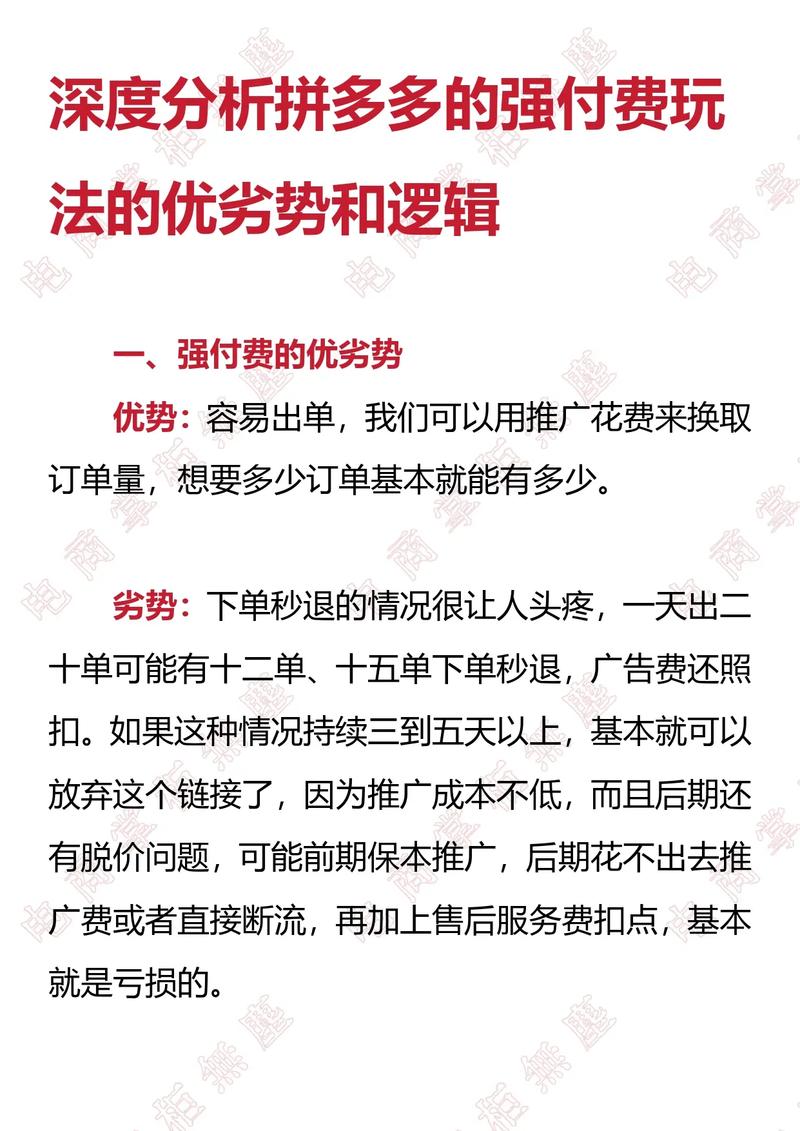 深度分析拼多多的强付费玩法的优劣势和逻辑

一、强付费的优劣势

优势：容易出单，我们可以用推广花费来换取订单量，想要多少订单基本就能有多少。

劣势：下单秒退的情况很让人头疼，一天出二十单可能有十二单、十五单下单秒退，广告费还照扣。如果这种情况持续三到五天以上，基本就可以放弃这个链接了，因为推广成本不低，而且后期还有脱价问题，可能前期保本推广，后期花不出去推广费或者直接断流，再加上售后服务费扣点，基本就是亏损的。